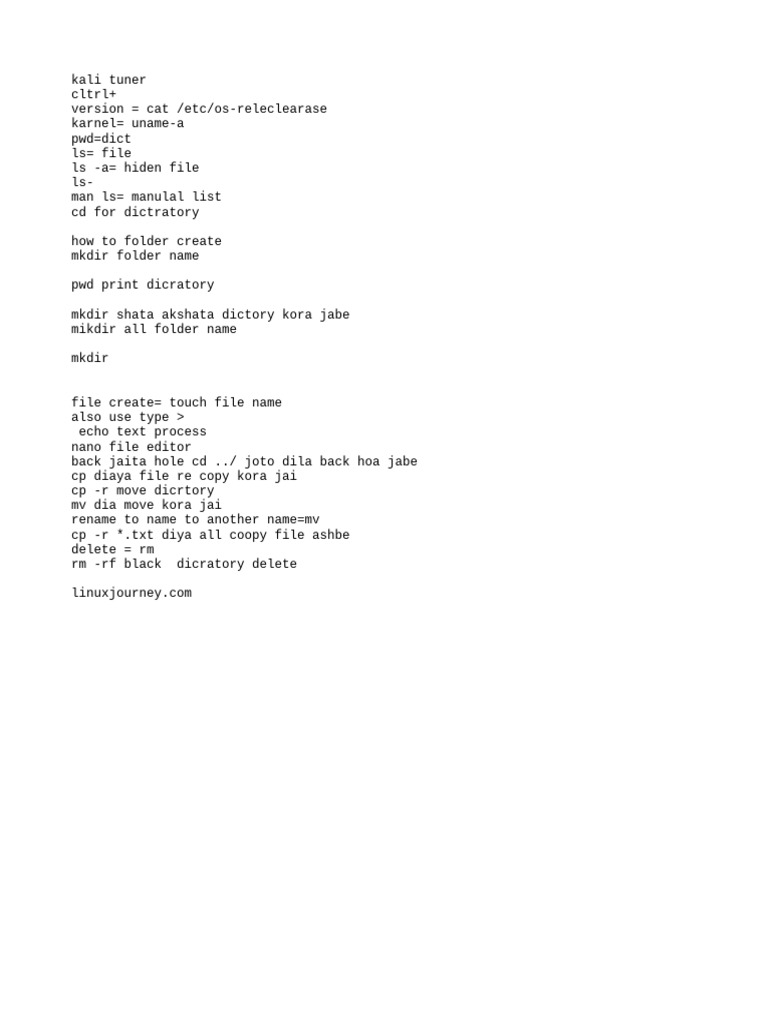 kali tuner
cltrl+
version = cat /etc/os-releclearase
karnel= uname-a
pwd=dict
ls= file
ls -a= hiden file
ls-
man ls= manulal list
cd for dictratory

how to folder create
mkdir folder name

pwd print dicratory

mkdir shata akshata dictory kora jabe
mikdir all folder name

mkdir

file create= touch file name
also use type >
echo text process
nano file editor
back jaita hole cd ../ joto dila back hoa jabe
cp diaya file re copy kora jai
cp -r move dicrtory
mv dia move kora jai
rename to name to another name=mv
cp -r *.txt diya all coopy file ashbe
delete = rm
rm -rf black dicratory delete

linuxjourney.com